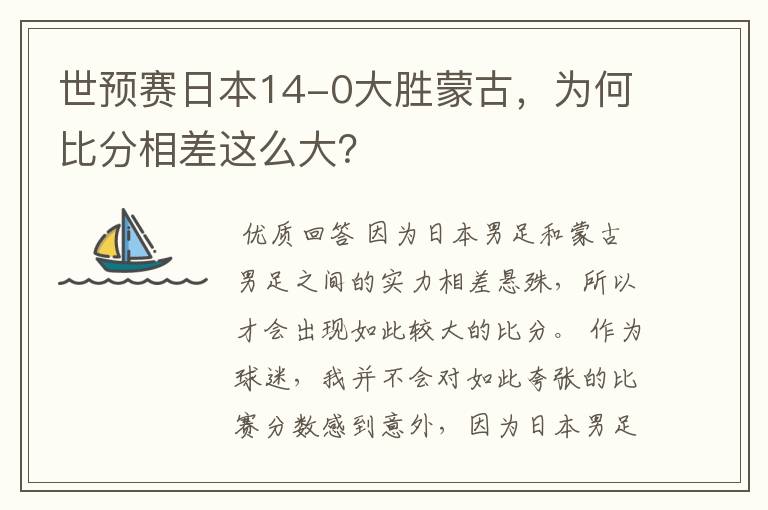 世预赛日本14-0大胜蒙古，为何比分相差这么大?

优质回答 因为日本男足和蒙古男足之间的实力相差悬殊，所以才会出现如此较大的比分。 作为球迷，我并不会对如此夸张的比赛分数感到意外，因为日本男足